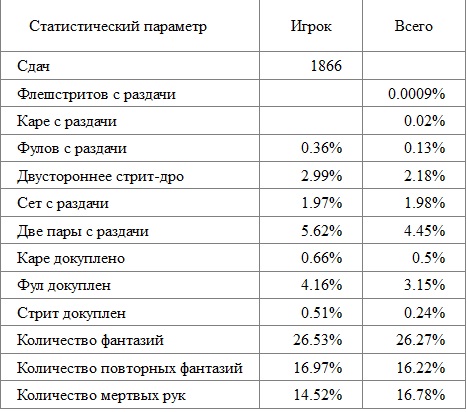 | Статистический параметр | Игрок | Всего |
|---|---|---|
| Сдач | 1866 | |
| Флешстритов с раздачи | | 0.0009% |
| Каре с раздачи | | 0.02% |
| Фулов с раздачи | 0.36% | 0.13% |
| Двустороннее стрит-дро | 2.99% | 2.18% |
| Сет с раздачи | 1.97% | 1.98% |
| Две пары с раздачи | 5.62% | 4.45% |
| Каре докуплено | 0.66% | 0.5% |
| Фул докуплен | 4.16% | 3.15% |
| Стрит докуплен | 0.51% | 0.24% |
| Количество фантазий | 26.53% | 26.27% |
| Количество повторных фантазий | 16.97% | 16.22% |
| Количество мертвых рук | 14.52% | 16.78% |